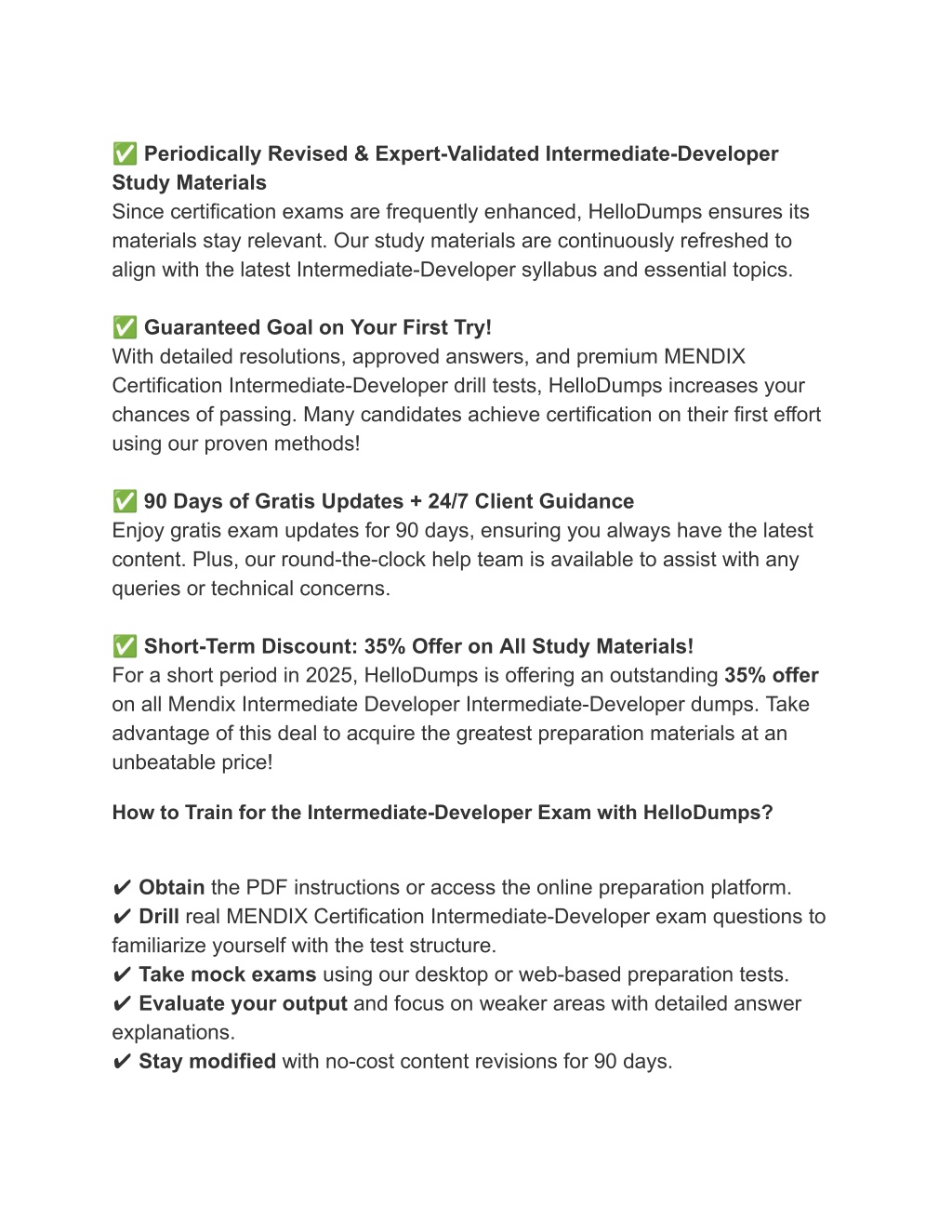 ✅ Periodically Revised & Expert-Validated Intermediate-Developer Study Materials
Since certification exams are frequently enhanced, HelloDumps ensures its materials stay relevant. Our study materials are continuously refreshed to align with the latest Intermediate-Developer syllabus and essential topics.

✅ Guaranteed Goal on Your First Try!
With detailed resolutions, approved answers, and premium MENDIX Certification Intermediate-Developer drill tests, HelloDumps increases your chances of passing. Many candidates achieve certification on their first effort using our proven methods!

✅ 90 Days of Gratis Updates + 24/7 Client Guidance
Enjoy gratis exam updates for 90 days, ensuring you always have the latest content. Plus, our round-the-clock help team is available to assist with any queries or technical concerns.

✅ Short-Term Discount: 35% Offer on All Study Materials!
For a short period in 2025, HelloDumps is offering an outstanding 35% offer on all Mendix Intermediate Developer Intermediate-Developer dumps. Take advantage of this deal to acquire the greatest preparation materials at an unbeatable price!

How to Train for the Intermediate-Developer Exam with HelloDumps?

✔ Obtain the PDF instructions or access the online preparation platform.
✔ Drill real MENDIX Certification Intermediate-Developer exam questions to familiarize yourself with the test structure.
✔ Take mock exams using our desktop or web-based preparation tests.
✔ Evaluate your output and focus on weaker areas with detailed answer explanations.
✔ Stay modified with no-cost content revisions for 90 days.